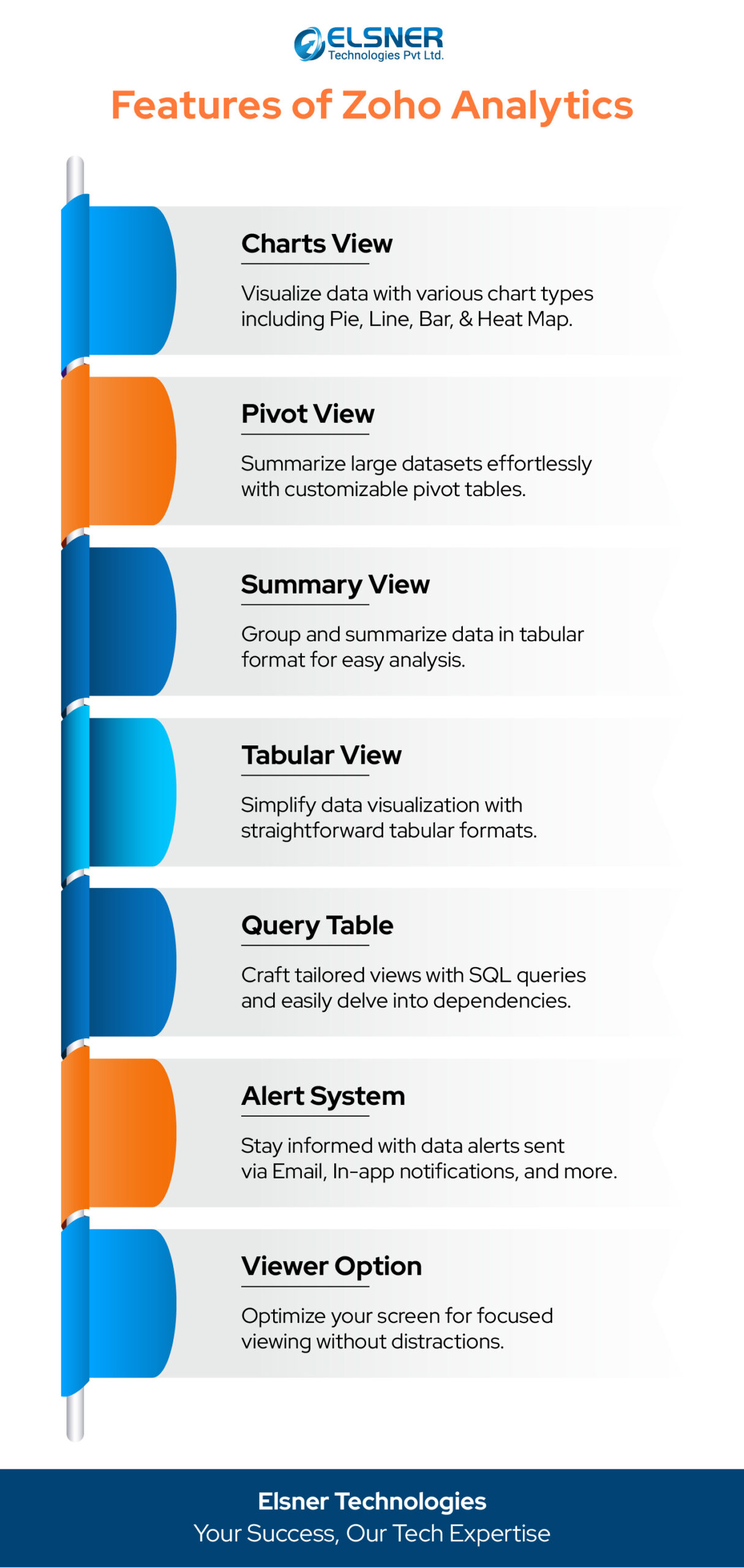 ELSNER
Technologies Pvt Ltd.

Features of Zoho Analytics

Charts View

Visualize data with various chart types including Pie, Line, Bar, & Heat Map.

Pivot View

Summarize large datasets effortlessly with customizable pivot tables.

Summary View

Group and summarize data in tabular format for easy analysis.

Tabular View

Simplify data visualization with straightforward tabular formats.

Query Table

Craft tailored views with SQL queries and easily delve into dependencies.

Alert System

Stay informed with data alerts sent via Email, In-app notifications, and more.

Viewer Option

Optimize your screen for focused viewing without distractions.

Elsner Technologies
Your Success, Our Tech Expertise